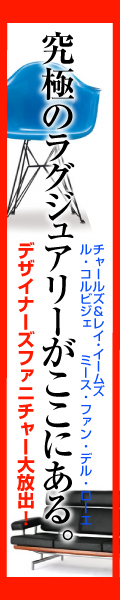 究極のラグジュアリーがここにある。

チャールズ&レイ・イームズ
ル・コルビジェ
ミース・ファン・デル・ローエ

デザイナーズファニチャー大放出！